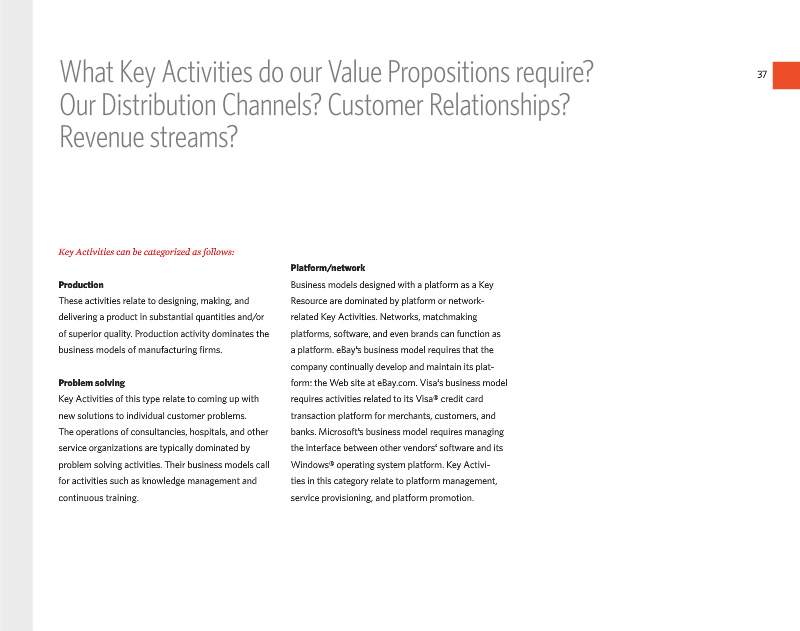 What Key Activities do our Value Propositions require? Our Distribution Channels? Customer Relationships? Revenue streams?

37

Key Activities can be categorized as follows:

Production
These activities relate to designing, making, and delivering a product in substantial quantities and/or of superior quality. Production activity dominates the business models of manufacturing firms.

Problem solving
Key Activities of this type relate to coming up with new solutions to individual customer problems. The operations of consultancies, hospitals, and other service organizations are typically dominated by problem solving activities. Their business models call for activities such as knowledge management and continuous training.

Platform/network
Business models designed with a platform as a Key Resource are dominated by platform or network-related Key Activities. Networks, matchmaking platforms, software, and even brands can function as a platform. eBay's business model requires that the company continually develop and maintain its platform: the Web site at eBay.com. Visa's business model requires activities related to its Visa® credit card transaction platform for merchants, customers, and banks. Microsoft's business model requires managing the interface between other vendors' software and its Windows® operating system platform. Key Activities in this category relate to platform management, service provisioning, and platform promotion.